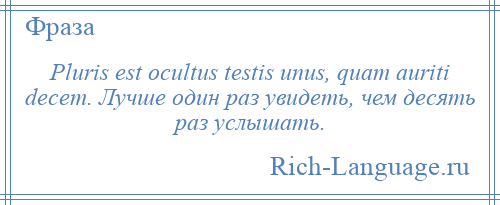 Фраза

Pluris est ocultus testis unus, quam auriti decem. Лучше один раз увидеть, чем десять раз услышать.

Rich-Language.ru